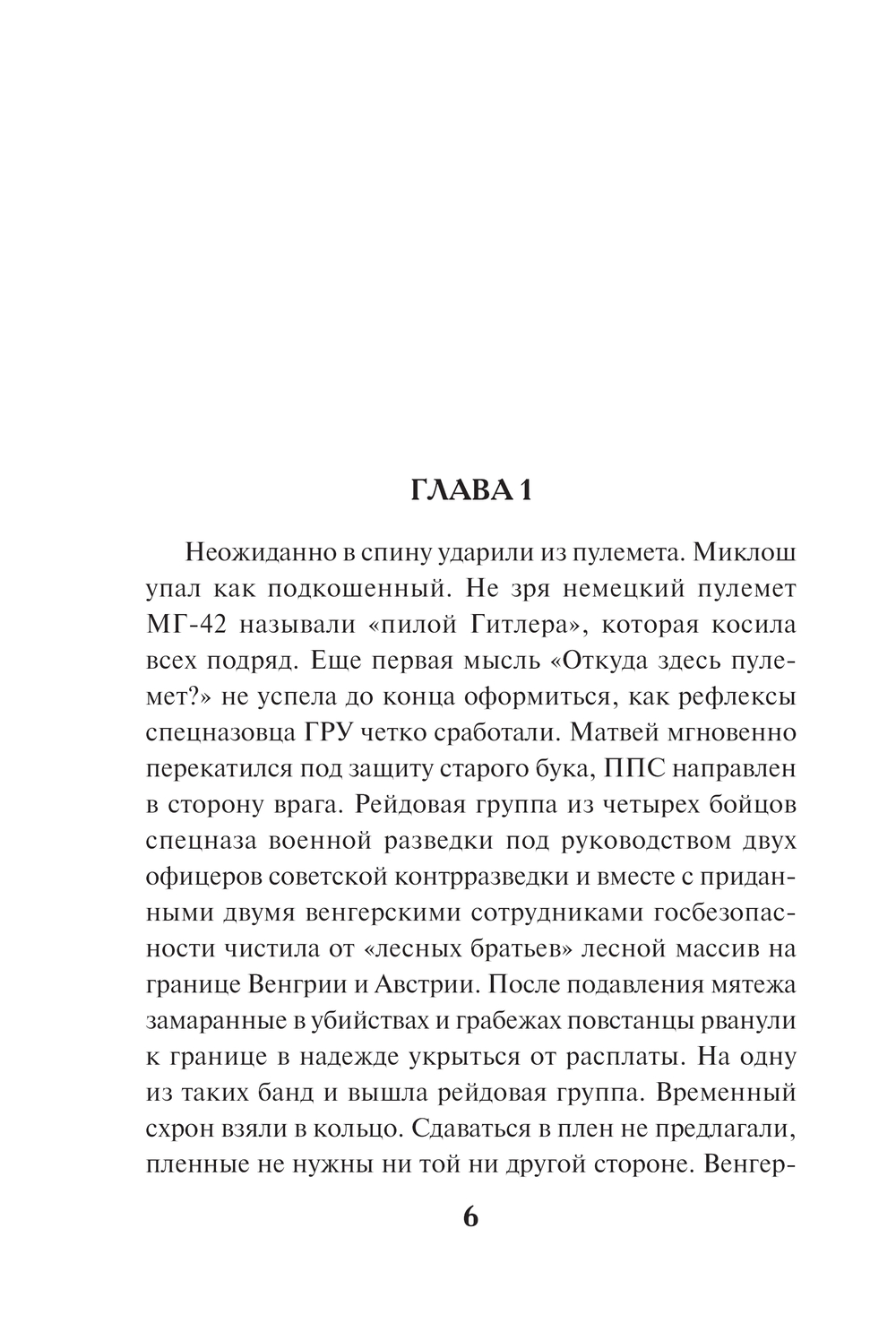 ГЛАВА 1

Неожиданно в спину ударили из пулемета. Миклош упал как подкошенный. Не зря немецкий пулемет МГ-42 называли «пилой Гитлера», которая косила всех подряд. Еще первая мысль «Откуда здесь пулемет?» не успела до конца оформиться, как рефлексы спецназовца ГРУ четко сработали. Матвей мгновенно перекатился под защиту старого бука, ППС направлен в сторону врага. Рейдовая группа из четырех бойцов спецназа военной разведки под руководством двух офицеров советской контрразведки и вместе с приданными двумя венгерскими сотрудниками госбезопасности чистила от «лесных братьев» лесной массив на границе Венгрии и Австрии. После подавления мятежа замаранные в убийствах и грабежах повстанцы рванули к границе в надежде укрыться от расплаты. На одну из таких банд и вышла рейдовая группа. Временный схрон взяли в кольцо. Сдаваться в плен не предлагали, пленные не нужны ни той ни другой стороне. Венгер-

6